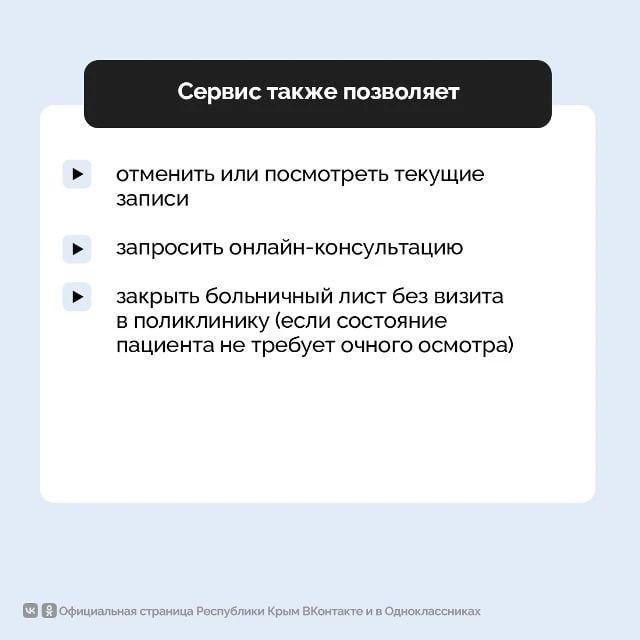 Сервис также позволяет

отменить или посмотреть текущие записи

запросить онлайн-консультацию

закрыть больничный лист без визита в поликлинику (если состояние пациента не требует очного осмотра)

Официальная страница Республики Крым ВКонтакте и в Одноклассниках